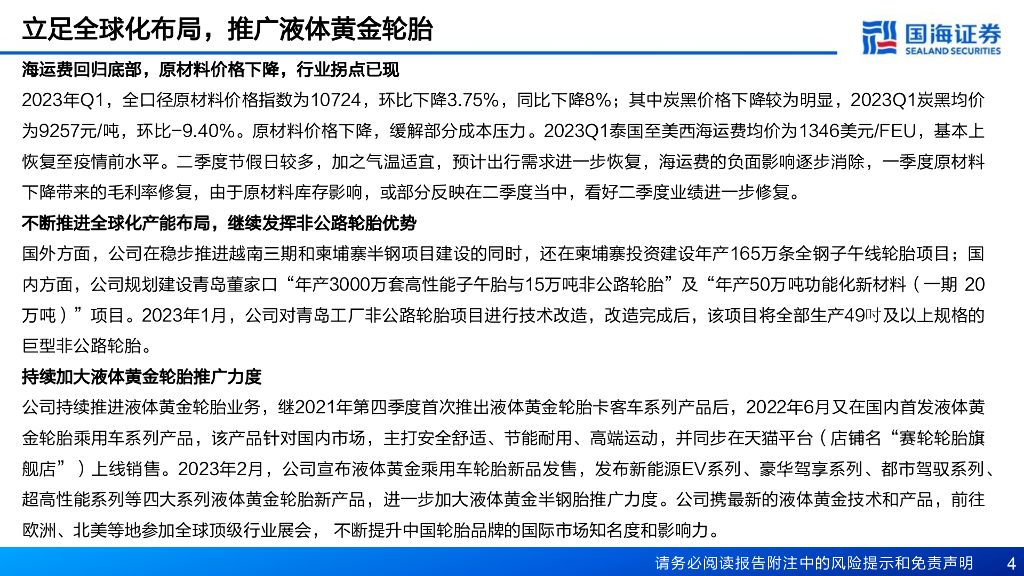 立足全球化布局，推广液体黄金轮胎

国海证券
SEALAND SECURITIES

海运费回归底部，原材料价格下降，行业拐点已现

2023年Q1，全口径原材料价格指数为10724，环比下降3.75%，同比下降8%；其中炭黑价格下降较为明显，2023Q1炭黑均价为9257元/吨，环比-9.40%。原材料价格下降，缓解部分成本压力。2023Q1泰国至美西海运费均价为1346美元/FEU，基本上恢复至疫情前水平。二季度节假日较多，加之气温适宜，预计出行需求进一步恢复，海运费的负面影响逐步消除，一季度原材料下降带来的毛利率修复，由于原材料库存影响，或部分反映在二季度当中，看好二季度业绩进一步修复。

不断推进全球化产能布局，继续发挥非公路轮胎优势

国外方面，公司在稳步推进越南三期和柬埔寨半钢项目建设的同时，还在柬埔寨投资建设年产165万条全钢子午线轮胎项目；国内方面，公司规划建设青岛董家口“年产3000万套高性能子午胎与15万吨非公路轮胎”及“年产50万吨功能化新材料（一期 20万吨）”项目。2023年1月，公司对青岛工厂非公路轮胎项目进行技术改造，改造完成后，该项目将全部生产49吋及以上规格的巨型非公路轮胎。

持续加大液体黄金轮胎推广力度

公司持续推进液体黄金轮胎业务，继2021年第四季度首次推出液体黄金轮胎卡客车系列产品后，2022年6月又在国内首发液体黄金轮胎乘用车系列产品，该产品针对国内市场，主打安全舒适、节能耐用、高端运动，并同步在天猫平台（店铺名“赛轮轮胎旗舰店”）上线销售。2023年2月，公司宣布液体黄金乘用车轮胎新品发售，发布新能源EV系列、豪华驾享系列、都市驾驭系列、超高性能系列等四大系列液体黄金轮胎新产品，进一步加大液体黄金半钢胎推广力度。公司携最新的液体黄金技术和产品，前往欧洲、北美等地参加全球顶级行业展会， 不断提升中国轮胎品牌的国际市场知名度和影响力。

请务必阅读报告附注中的风险提示和免责声明 4